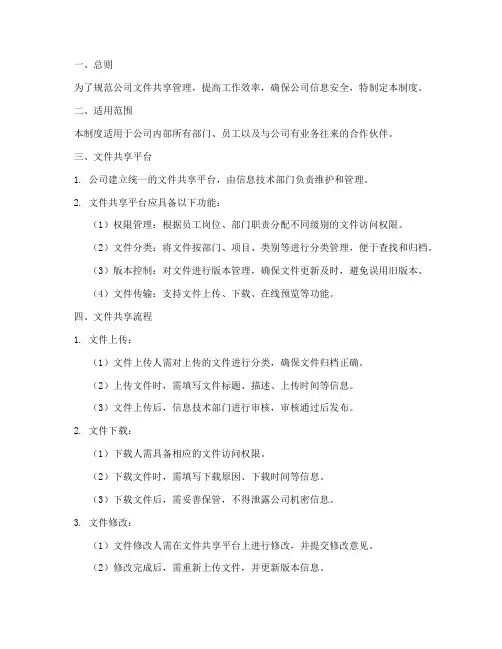 一、总则

为了规范公司文件共享管理，提高工作效率，确保公司信息安全，特制定本制度。

二、适用范围

本制度适用于公司内部所有部门、员工以及与公司有业务往来的合作伙伴。

三、文件共享平台

1. 公司建立统一的文件共享平台，由信息技术部门负责维护和管理。

2. 文件共享平台应具备以下功能：

（1）权限管理：根据员工岗位、部门职责分配不同级别的文件访问权限。

（2）文件分类：将文件按部门、项目、类别等进行分类管理，便于查找和归档。

（3）版本控制：对文件进行版本管理，确保文件更新及时，避免误用旧版本。

（4）文件传输：支持文件上传、下载、在线预览等功能。

四、文件共享流程

1. 文件上传：

（1）文件上传人需对上传的文件进行分类，确保文件归档正确。

（2）上传文件时，需填写文件标题、描述、上传时间等信息。

（3）文件上传后，信息技术部门进行审核，审核通过后发布。

2. 文件下载：

（1）下载人需具备相应的文件访问权限。

（2）下载文件时，需填写下载原因、下载时间等信息。

（3）下载文件后，需妥善保管，不得泄露公司机密信息。

3. 文件修改：

（1）文件修改人需在文件共享平台上进行修改，并提交修改意见。

（2）修改完成后，需重新上传文件，并更新版本信息。